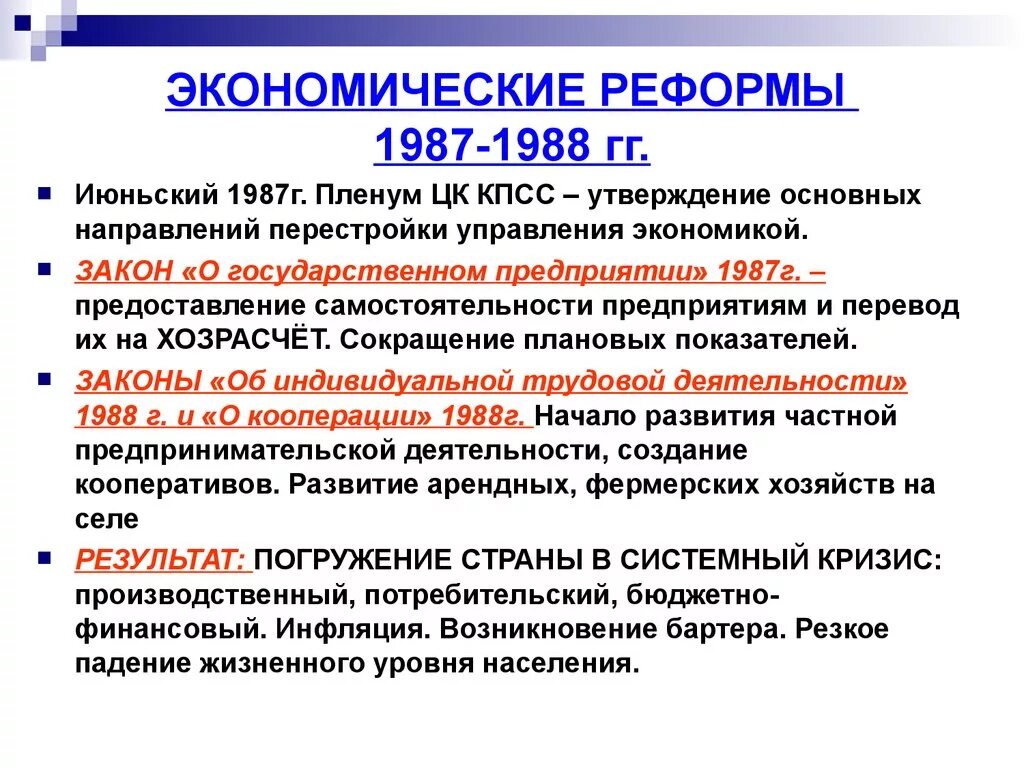 ЭКОНОМИЧЕСКИЕ РЕФОРМЫ 1987-1988 гг.

Июньский 1987г. Пленум ЦК КПСС – утверждение основных направлений перестройки управления экономикой.

ЗАКОН «О государственном предприятии» 1987г. – предоставление самостоятельности предприятиям и перевод их на ХОЗРАСЧЁТ. Сокращение плановых показателей.

ЗАКОНЫ «Об индивидуальной трудовой деятельности» 1988 г. и «О кооперации» 1988г. Начало развития частной предпринимательской деятельности, создание кооперативов. Развитие арендных, фермерских хозяйств на селе

РЕЗУЛЬТАТ: ПОГРУЖЕНИЕ СТРАНЫ В СИСТЕМНЫЙ КРИЗИС: производственный, потребительский, бюджетно-финансовый. Инфляция. Возникновение бартера. Резкое падение жизненного уровня населения.